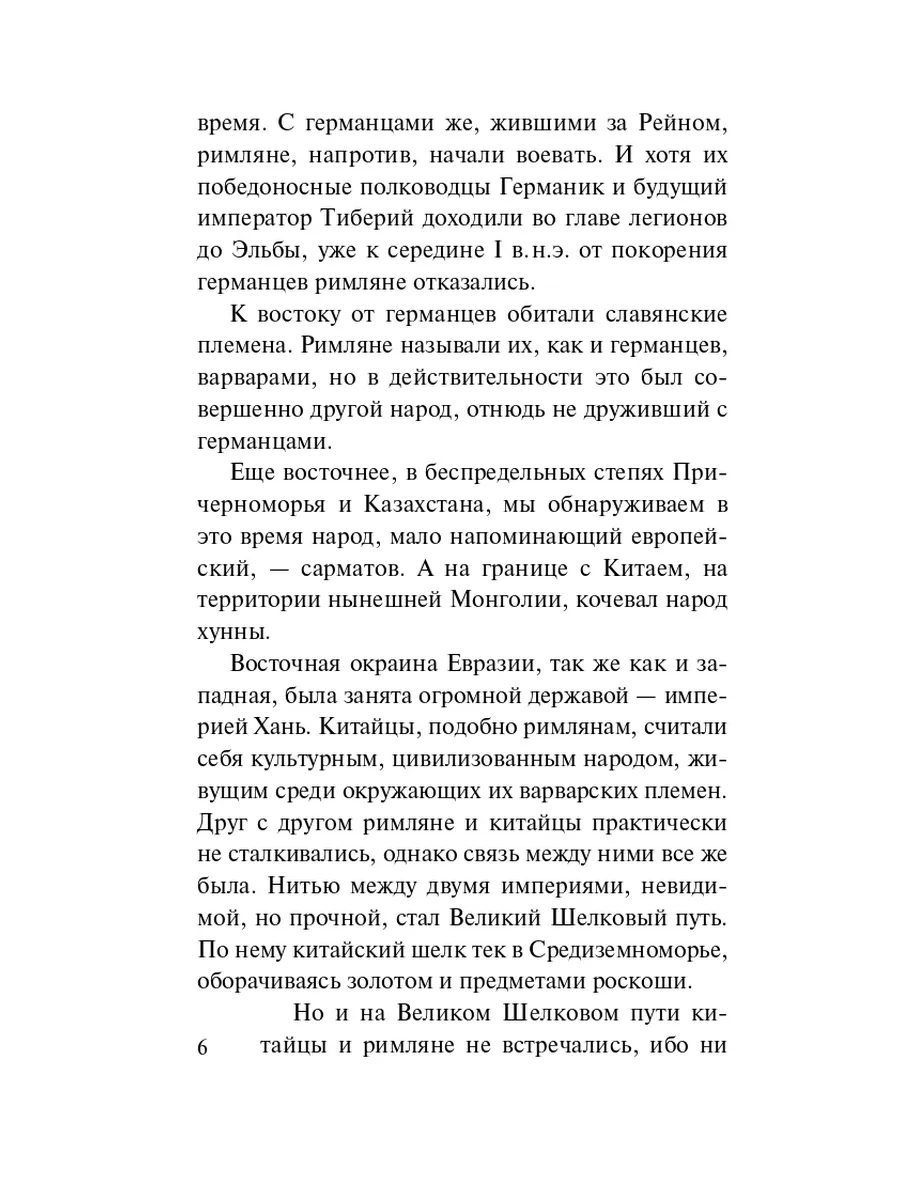 время. С германцами же, жившими за Рейном, римляне, напротив, начали воевать. И хотя их победоносные полководцы Германик и будущий император Тиберий доходили во главе легионов до Эльбы, уже к середине I в.н.э. от покорения германцев римляне отказались.

К востоку от германцев обитали славянские племена. Римляне называли их, как и германцев, варварами, но в действительности это был совершенно другой народ, отнюдь не друживший с германцами.

Еще восточнее, в беспредельных степях Причерноморья и Казахстана, мы обнаруживаем в это время народ, мало напоминающий европейский, — сарматов. А на границе с Китаем, на территории нынешней Монголии, кочевал народ хунны.

Восточная окраина Евразии, так же как и западная, была занята огромной державой — империей Хань. Китайцы, подобно римлянам, считали себя культурным, цивилизованным народом, живущим среди окружающих их варварских племен. Друг с другом римляне и китайцы практически не сталкивались, однако связь между ними все же была. Нитью между двумя империями, невидимой, но прочной, стал Великий Шелковый путь. По нему китайский шелк тек в Средиземноморье, оборачиваясь золотом и предметами роскоши.

Но и на Великом Шелковом пути китайцы и римляне не встречались, ибо ни

6